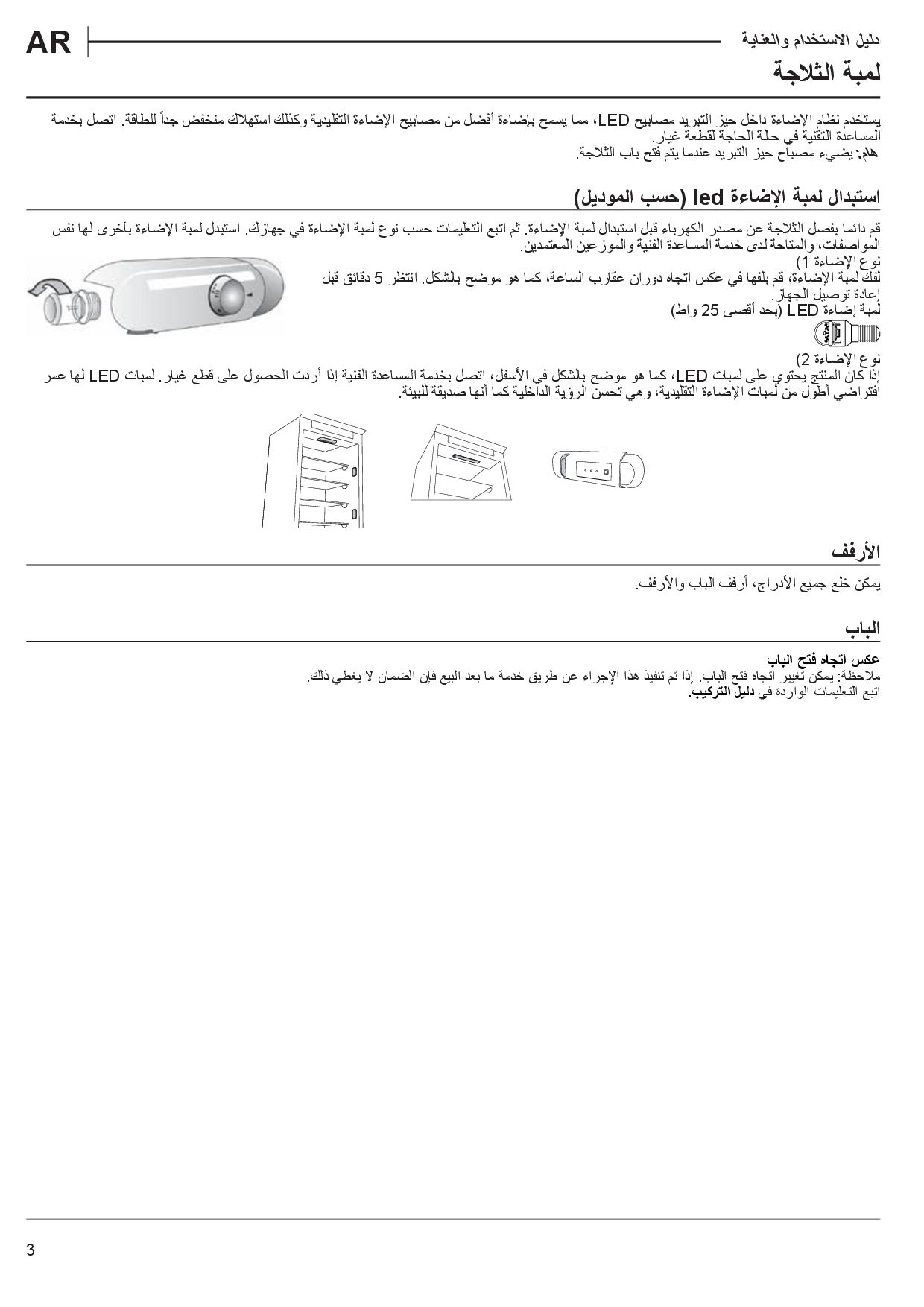 AR

دليل الاستخدام والعناية

لمبة الثلاجة

يستخدم نظام الإضاءة داخل حيز التبريد مصابيح LED، مما يسمح بإضاءة أفضل من مصابيح الإضاءة التقليدية وكذلك استهلاك منخفض جداً للطاقة. اتصل بخدمة المساعدة التقنية في حالة الحاجة لقطعة غيار.
هام: يضيء مصباح حيز التبريد عندما يتم فتح باب الثلاجة.

استبدال لمبة الإضاءة led (حسب الموديل)

قم دائما بفصل الثلاجة عن مصدر الكهرباء قبل استبدال لمبة الإضاءة. ثم اتبع التعليمات حسب نوع لمبة الإضاءة في جهازك. استبدل لمبة الإضاءة بأخرى لها نفس المواصفات، والمتاحة لدى خدمة المساعدة الفنية والموزعين المعتمدين.
نوع الإضاءة 1)
لفك لمبة الإضاءة، قم بلفها في عكس اتجاه دوران عقارب الساعة، كما هو موضح بالشكل. انتظر 5 دقائق قبل إعادة توصيل الجهاز.
لمبة إضاءة LED (بحد أقصى 25 واط)

نوع الإضاءة 2)
إذا كان المنتج يحتوي على لمبات LED، كما هو موضح بالشكل في الأسفل، اتصل بخدمة المساعدة الفنية إذا أردت الحصول على قطع غيار. لمبات LED لها عمر افتراضي أطول من لمبات الإضاءة التقليدية، وهي تحسن الرؤية الداخلية كما أنها صديقة للبيئة.

الأرفف

يمكن خلع جميع الأدراج، أرفف الباب والأرفف.

الباب

عكس اتجاه فتح الباب
ملاحظة: يمكن تغيير اتجاه فتح الباب. إذا تم تنفيذ هذا الإجراء عن طريق خدمة ما بعد البيع فإن الضمان لا يغطي ذلك.
اتبع التعليمات الواردة في دليل التركيب.

3